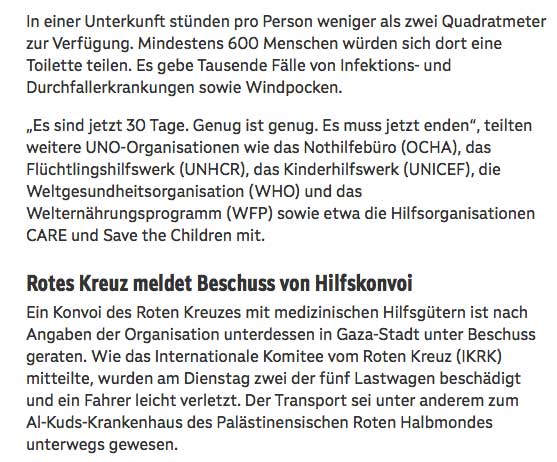 In einer Unterkunft stünden pro Person weniger als zwei Quadratmeter zur Verfügung. Mindestens 600 Menschen würden sich dort eine Toilette teilen. Es gebe Tausende Fälle von Infektions- und Durchfallerkrankungen sowie Windpocken.

„Es sind jetzt 30 Tage. Genug ist genug. Es muss jetzt enden“, teilten weitere UNO-Organisationen wie das Nothilfebüro (OCHA), das Flüchtlingshilfswerk (UNHCR), das Kinderhilfswerk (UNICEF), die Weltgesundheitsorganisation (WHO) und das Welternährungsprogramm (WFP) sowie etwa die Hilfsorganisationen CARE und Save the Children mit.

Rotes Kreuz meldet Beschuss von Hilfskonvoi

Ein Konvoi des Roten Kreuzes mit medizinischen Hilfsgütern ist nach Angaben der Organisation unterdessen in Gaza-Stadt unter Beschuss geraten. Wie das Internationale Komitee vom Roten Kreuz (IKRK) mitteilte, wurden am Dienstag zwei der fünf Lastwagen beschädigt und ein Fahrer leicht verletzt. Der Transport sei unter anderem zum Al-Kuds-Krankenhaus des Palästinensischen Roten Halbmondes unterwegs gewesen.